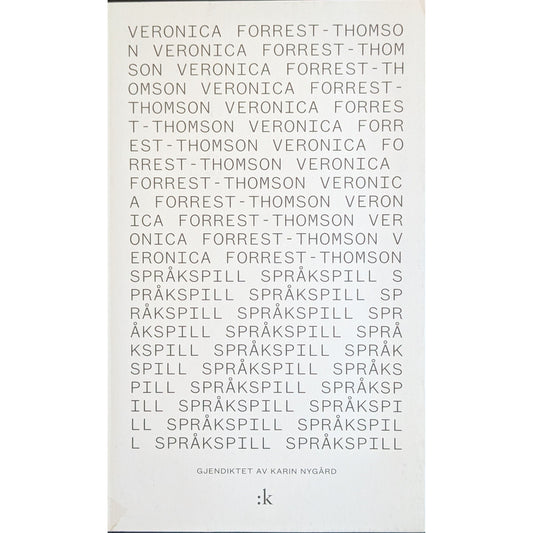 VERONICA FORREST-THOMSO
N VERONICA FORREST-THOM
SON VERONICA FORREST-TH
OMSON VERONICA FORREST-
THOMSON VERONICA FORRES
T-THOMSON VERONICA FORR
EST-THOMSON VERONICA FO
RREST-THOMSON VERONICA
FORREST-THOMSON VERONIC
A FORREST-THOMSON VERON
ICA FORREST-THOMSON VER
ONICA FORREST-THOMSON V
ERONICA FORREST-THOMSON
SPRÅKSPILL SPRÅKSPILL S
PRÅKSPILL SPRÅKSPILL SP
RÅKSPILL SPRÅKSPILL SPR
ÅKSPILL SPRÅKSPILL SPRÅ
KSPILL SPRÅKSPILL SPRÅK
SPILL SPRÅKSPILL SPRÅKS
PILL SPRÅKSPILL SPRÅKSP
ILL SPRÅKSPILL SPRÅKSPI
LL SPRÅKSPILL SPRÅKSPIL
L SPRÅKSPILL SPRÅKSPILL

GJENDIKTET AV KARIN NYGÅRD

:k